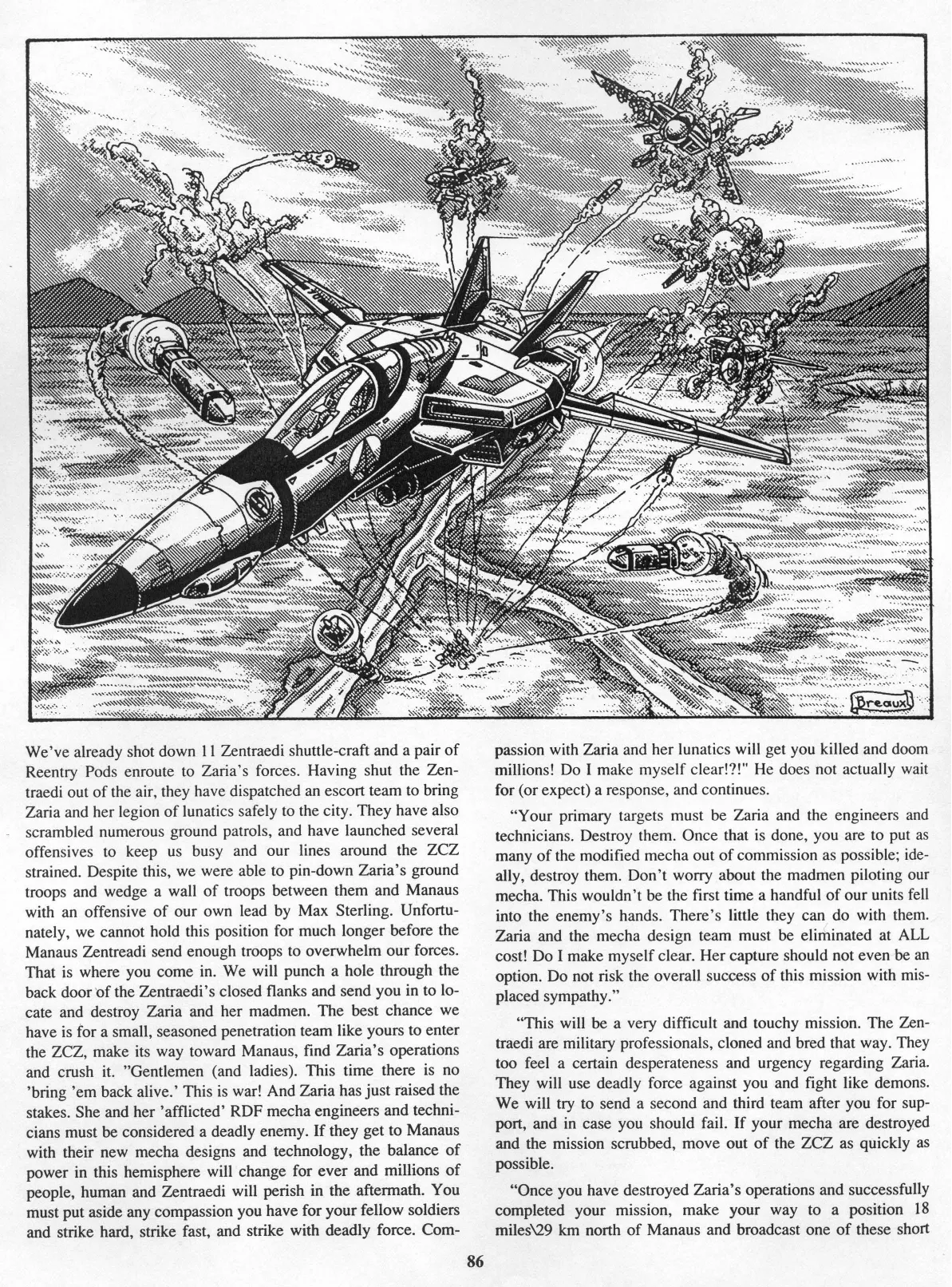 Breaux

We've already shot down 11 Zentraedi shuttle-craft and a pair of Reentry Pods enroute to Zaria's forces. Having shut the Zentraedi out of the air, they have dispatched an escort team to bring Zaria and her legion of lunatics safely to the city. They have also scrambled numerous ground patrols, and have launched several offensives to keep us busy and our lines around the ZCZ strained. Despite this, we were able to pin-down Zaria's ground troops and wedge a wall of troops between them and Manaus with an offensive of our own lead by Max Sterling. Unfortunately, we cannot hold this position for much longer before the Manaus Zentreadi send enough troops to overwhelm our forces. That is where you come in. We will punch a hole through the back door of the Zentraedi's closed flanks and send you in to locate and destroy Zaria and her madmen. The best chance we have is for a small, seasoned penetration team like yours to enter the ZCZ, make its way toward Manaus, find Zaria's operations and crush it. "Gentlemen (and ladies). This time there is no 'bring 'em back alive.' This is war! And Zaria has just raised the stakes. She and her 'afflicted' RDF mecha engineers and technicians must be considered a deadly enemy. If they get to Manaus with their new mecha designs and technology, the balance of power in this hemisphere will change for ever and millions of people, human and Zentraedi will perish in the aftermath. You must put aside any compassion you have for your fellow soldiers and strike hard, strike fast, and strike with deadly force. Compassion with Zaria and her lunatics will get you killed and doom millions! Do I make myself clear!?!" He does not actually wait for (or expect) a response, and continues.

"Your primary targets must be Zaria and the engineers and technicians. Destroy them. Once that is done, you are to put as many of the modified mecha out of commission as possible; ideally, destroy them. Don't worry about the madmen piloting our mecha. This wouldn't be the first time a handful of our units fell into the enemy's hands. There's little they can do with them. Zaria and the mecha design team must be eliminated at ALL cost! Do I make myself clear. Her capture should not even be an option. Do not risk the overall success of this mission with misplaced sympathy."

"This will be a very difficult and touchy mission. The Zentraedi are military professionals, cloned and bred that way. They too feel a certain desperateness and urgency regarding Zaria. They will use deadly force against you and fight like demons. We will try to send a second and third team after you for support, and in case you should fail. If your mecha are destroyed and the mission scrubbed, move out of the ZCZ as quickly as possible.

"Once you have destroyed Zaria's operations and successfully completed your mission, make your way to a position 18 miles\29 km north of Manaus and broadcast one of these short

86